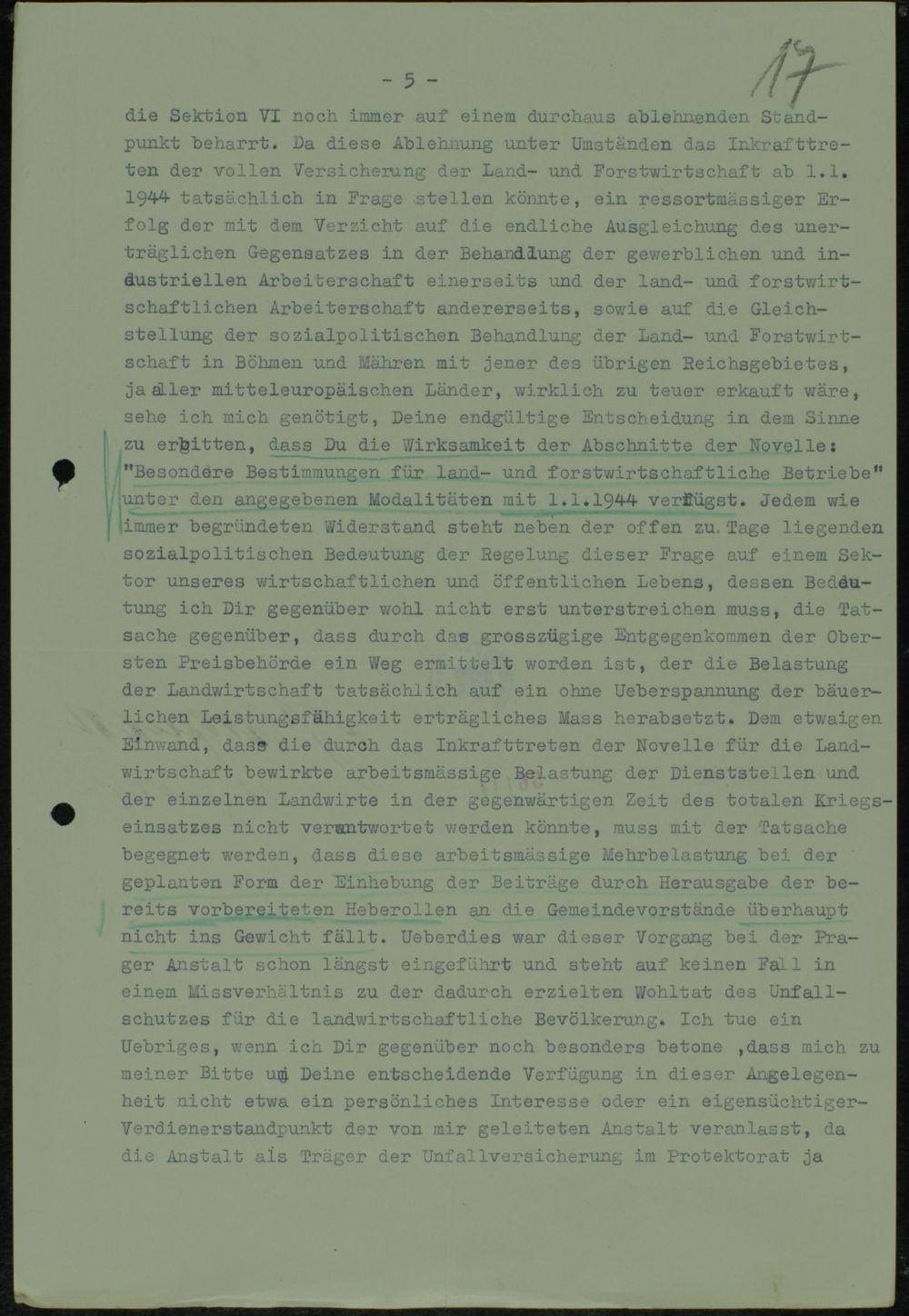 - 5 -

17

die Sektion VI noch immer auf einem durchaus ablehnenden Standpunkt beharrt. Da diese Ablehnung unter Umständen das Inkrafttreten der vollen Versicherung der Land- und Forstwirtschaft ab 1.1. 1944 tatsächlich in Frage stellen könnte, ein ressortmässiger Erfolg der mit dem Verzicht auf die endliche Ausgleichung des unerträglichen Gegensatzes in der Behandlung der gewerblichen und industriellen Arbeiterschaft einerseits und der land- und forstwirtschaftlichen Arbeiterschaft andererseits, sowie auf die Gleichstellung der sozialpolitischen Behandlung der Land- und Forstwirtschaft in Böhmen und Mähren mit jener des übrigen Reichsgebietes, ja aller mitteleuropäischen Länder, wirklich zu teuer erkauft wäre, sehe ich mich genötigt, Deine endgültige Entscheidung in dem Sinne zu erbitten, dass Du die Wirksamkeit der Abschnitte der Novelle: "Besondere Bestimmungen für land- und forstwirtschaftliche Betriebe" unter den angegebenen Modalitäten mit 1.1.1944 verfügst. Jedem wie immer begründeten Widerstand steht neben der offen zu Tage liegenden sozialpolitischen Bedeutung der Regelung dieser Frage auf einem Sektor unseres wirtschaftlichen und öffentlichen Lebens, dessen Bedeutung ich Dir gegenüber wohl nicht erst unterstreichen muss, die Tatsache gegenüber, dass durch das grosszügige Entgegenkommen der Obersten Preisbehörde ein Weg ermittelt worden ist, der die Belastung der Landwirtschaft tatsächlich auf ein ohne Ueberspannung der bäuerlichen Leistungsfähigkeit erträgliches Mass herabsetzt. Dem etwaigen Einwand, dass die durch das Inkrafttreten der Novelle für die Landwirtschaft bewirkte arbeitsmässige Belastung der Dienststellen und der einzelnen Landwirte in der gegenwärtigen Zeit des totalen Kriegseinsatzes nicht verantwortet werden könnte, muss mit der Tatsache begegnet werden, dass diese arbeitsmässige Mehrbelastung bei der geplanten Form der Einhebung der Beiträge durch Herausgabe der bereits vorbereiteten Heberollen an die Gemeindevorstände überhaupt nicht ins Gewicht fällt. Ueberdies war dieser Vorgang bei der Prager Anstalt schon längst eingeführt und steht auf keinen Fall in einem Missverhältnis zu der dadurch erzielten Wohltat des Unfallschutzes für die landwirtschaftliche Bevölkerung. Ich tue ein Uebriges, wenn ich Dir gegenüber noch besonders betone ,dass mich zu meiner Bitte um Deine entscheidende Verfügung in dieser Angelegenheit nicht etwa ein persönliches Interesse oder ein eigensüchtiger-Verdienerstandpunkt der von mir geleiteten Anstalt veranlasst, da die Anstalt als Träger der Unfallversicherung im Protektorat ja